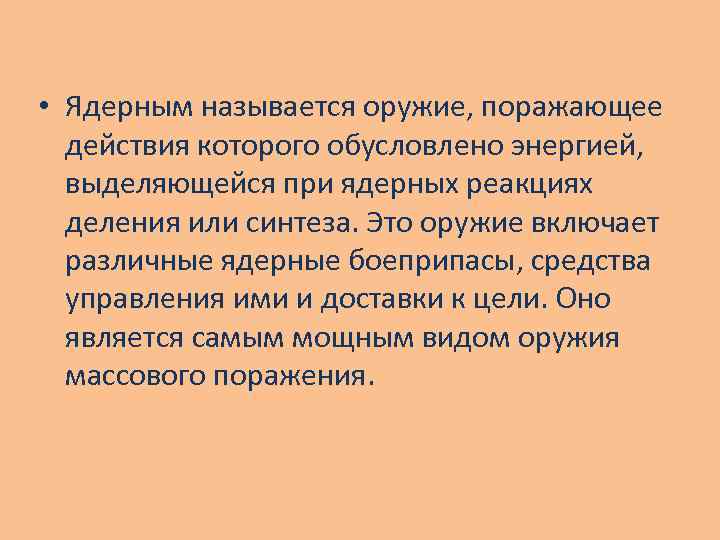 • Ядерным называется оружие, поражающее действия которого обусловлено энергией, выделяющейся при ядерных реакциях деления или синтеза. Это оружие включает различные ядерные боеприпасы, средства управления ими и доставки к цели. Оно является самым мощным видом оружия массового поражения.